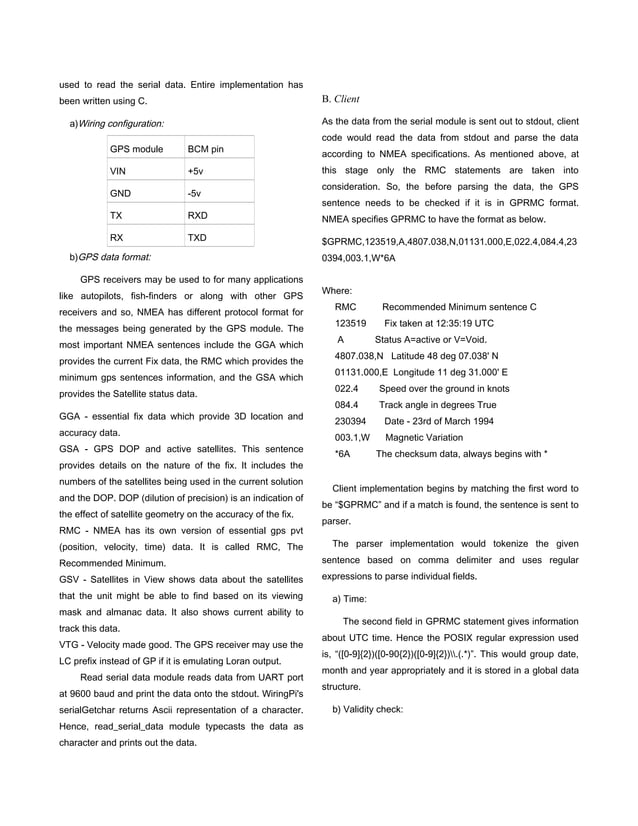 used to read the serial data. Entire implementation has been written using C.

a) Wiring configuration:

| GPS module | BCM pin |
|---|---|
| VIN | +5v |
| GND | -5v |
| TX | RXD |
| RX | TXD |

b) GPS data format:

GPS receivers may be used to for many applications like autopilots, fish-finders or along with other GPS receivers and so, NMEA has different protocol format for the messages being generated by the GPS module. The most important NMEA sentences include the GGA which provides the current Fix data, the RMC which provides the minimum gps sentences information, and the GSA which provides the Satellite status data.

GGA - essential fix data which provide 3D location and accuracy data.
GSA - GPS DOP and active satellites. This sentence provides details on the nature of the fix. It includes the numbers of the satellites being used in the current solution and the DOP. DOP (dilution of precision) is an indication of the effect of satellite geometry on the accuracy of the fix.
RMC - NMEA has its own version of essential gps pvt (position, velocity, time) data. It is called RMC, The Recommended Minimum.
GSV - Satellites in View shows data about the satellites that the unit might be able to find based on its viewing mask and almanac data. It also shows current ability to track this data.
VTG - Velocity made good. The GPS receiver may use the LC prefix instead of GP if it is emulating Loran output.

Read serial data module reads data from UART port at 9600 baud and print the data onto the stdout. WiringPi's serialGetchar returns Ascii representation of a character. Hence, read_serial_data module typecasts the data as character and prints out the data.

B. Client

As the data from the serial module is sent out to stdout, client code would read the data from stdout and parse the data according to NMEA specifications. As mentioned above, at this stage only the RMC statements are taken into consideration. So, the before parsing the data, the GPS sentence needs to be checked if it is in GPRMC format. NMEA specifies GPRMC to have the format as below.

$GPRMC,123519,A,4807.038,N,01131.000,E,022.4,084.4,230394,003.1,W*6A

Where:
RMC Recommended Minimum sentence C
123519 Fix taken at 12:35:19 UTC
A Status A=active or V=Void.
4807.038,N Latitude 48 deg 07.038' N
01131.000,E Longitude 11 deg 31.000' E
022.4 Speed over the ground in knots
084.4 Track angle in degrees True
230394 Date - 23rd of March 1994
003.1,W Magnetic Variation
*6A The checksum data, always begins with *

Client implementation begins by matching the first word to be "$GPRMC" and if a match is found, the sentence is sent to parser.

The parser implementation would tokenize the given sentence based on comma delimiter and uses regular expressions to parse individual fields.

a) Time:

The second field in GPRMC statement gives information about UTC time. Hence the POSIX regular expression used is, "([0-9]{2})([0-90{2})([0-9]{2})\\.(.*)". This would group date, month and year appropriately and it is stored in a global data structure.

b) Validity check: